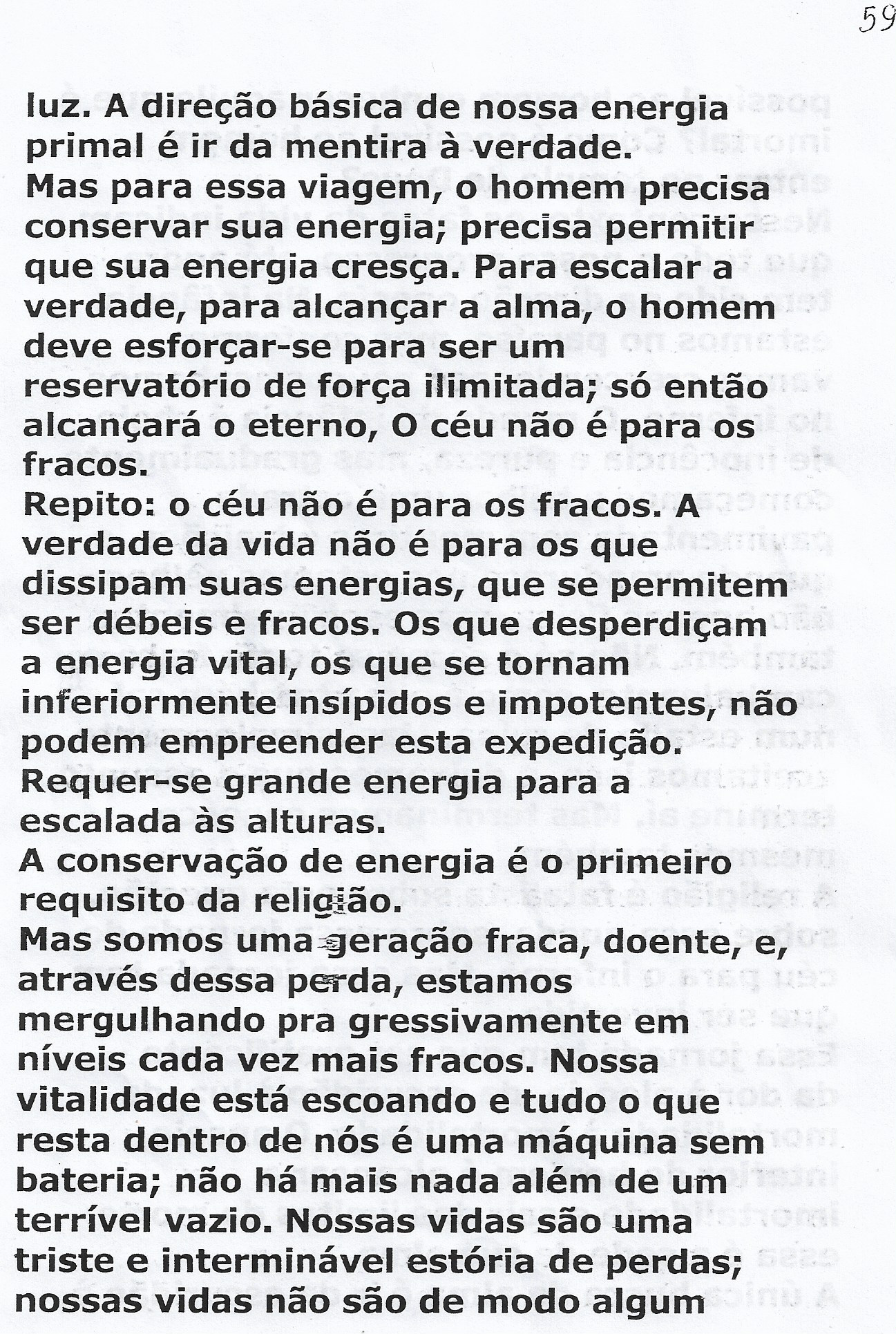 59

luz. A direção básica de nossa energia primal é ir da mentira à verdade.
Mas para essa viagem, o homem precisa conservar sua energia; precisa permitir que sua energia cresça. Para escalar a verdade, para alcançar a alma, o homem deve esforçar-se para ser um reservatório de força ilimitada; só então alcançará o eterno, O céu não é para os fracos.
Repito: o céu não é para os fracos. A verdade da vida não é para os que dissipam suas energias, que se permitem ser débeis e fracos. Os que desperdiçam a energia vital, os que se tornam inferiormente insípidos e impotentes, não podem empreender esta expedição.
Requer-se grande energia para a escalada às alturas.
A conservação de energia é o primeiro requisito da religião.
Mas somos uma geração fraca, doente, e, através dessa perda, estamos mergulhando pra gressivamente em níveis cada vez mais fracos. Nossa vitalidade está escoando e tudo o que resta dentro de nós é uma máquina sem bateria; não há mais nada além de um terrível vazio. Nossas vidas são uma triste e interminável estória de perdas; nossas vidas não são de modo algum